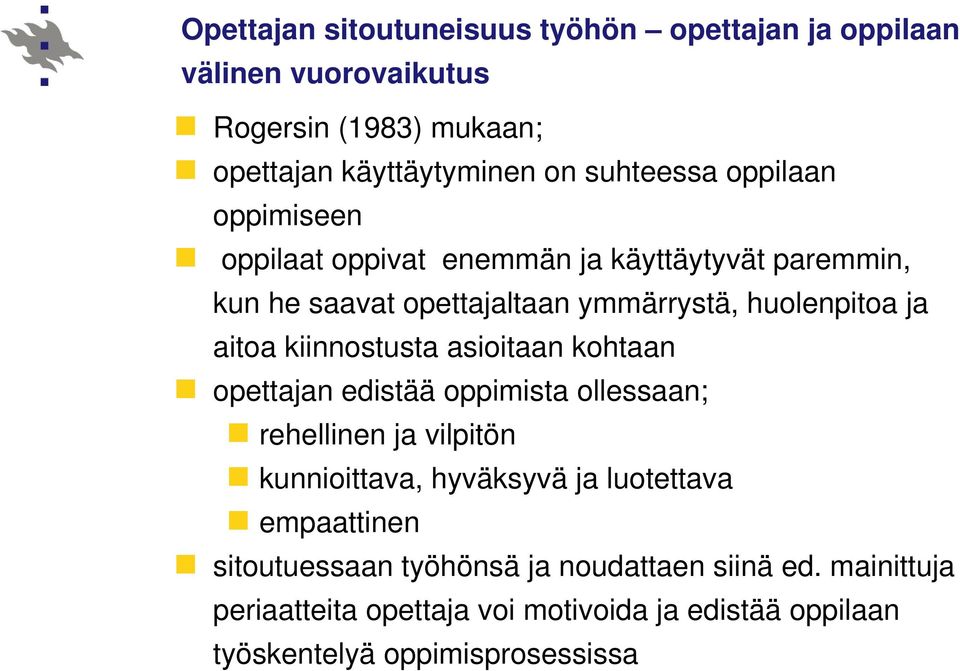 Opettajan sitoutuneisuus työhön – opettajan ja oppilaan välinen vuorovaikutus

Rogersin (1983) mukaan;

opettajan käyttäytyminen on suhteessa oppilaan oppimiseen

oppilaat oppivat enemmän ja käyttäytyvät paremmin, kun he saavat opettajaltaan ymmärrystä, huolenpitoa ja aitoa kiinnostusta asioitaan kohtaan

opettajan edistää oppimista ollessaan;

rehellinen ja vilpitön

kunnioittava, hyväksyvä ja luotettava

empaattinen

sitoutuessaan työhönsä ja noudattaen siinä ed. mainittuja periaatteita opettaja voi motivoida ja edistää oppilaan työskentelyä oppimisprosessissa